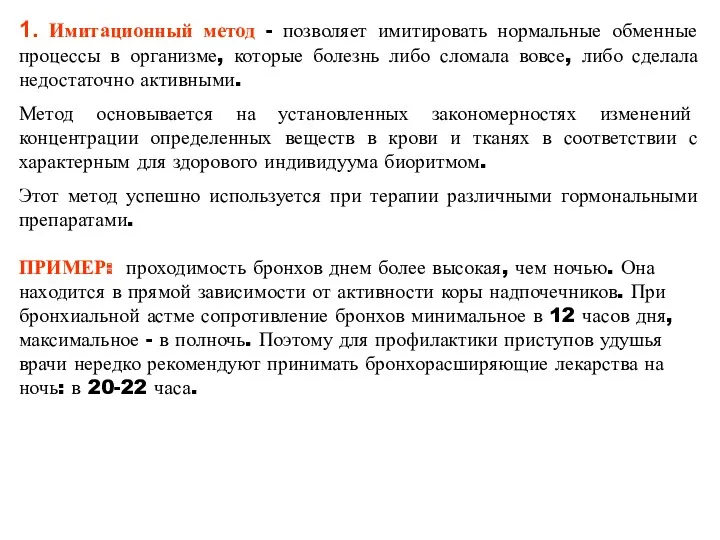 1. Имитационный метод - позволяет имитировать нормальные обменные процессы в организме, которые болезнь либо сломала вовсе, либо сделала недостаточно активными.

Метод основывается на установленных закономерностях изменений концентрации определенных веществ в крови и тканях в соответствии с характерным для здорового индивидуума биоритмом.

Этот метод успешно используется при терапии различными гормональными препаратами.

ПРИМЕР: проходимость бронхов днем более высокая, чем ночью. Она находится в прямой зависимости от активности коры надпочечников. При бронхиальной астме сопротивление бронхов минимальное в 12 часов дня, максимальное - в полночь. Поэтому для профилактики приступов удушья врачи нередко рекомендуют принимать бронхорасширяющие лекарства на ночь: в 20-22 часа.